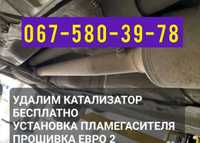 067-580-39-78

УДАЛИМ КАТАЛИЗАТОР БЕСПЛАТНО
УСТАНОВКА ПЛАМЕГАСИТЕЛЯ
ПРОШИВКА ЕВРО 2